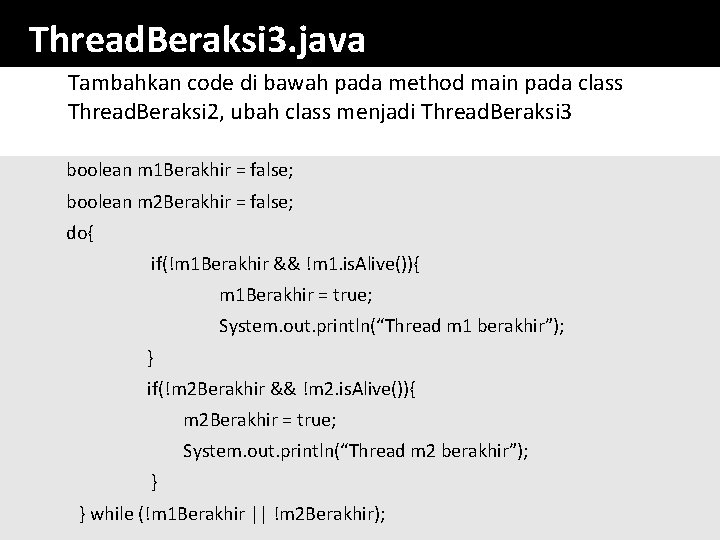 ThreadBeraksi3.java

Tambahkan code di bawah pada method main pada class ThreadBeraksi2, ubah class menjadi ThreadBeraksi3

boolean m1Berakhir = false;
boolean m2Berakhir = false;
do{
if(!m1Berakhir && !m1.isAlive()){
m1Berakhir = true;
System.out.println(“Thread m1 berakhir”);
}
if(!m2Berakhir && !m2.isAlive()){
m2Berakhir = true;
System.out.println(“Thread m2 berakhir”);
}
} while (!m1Berakhir || !m2Berakhir);